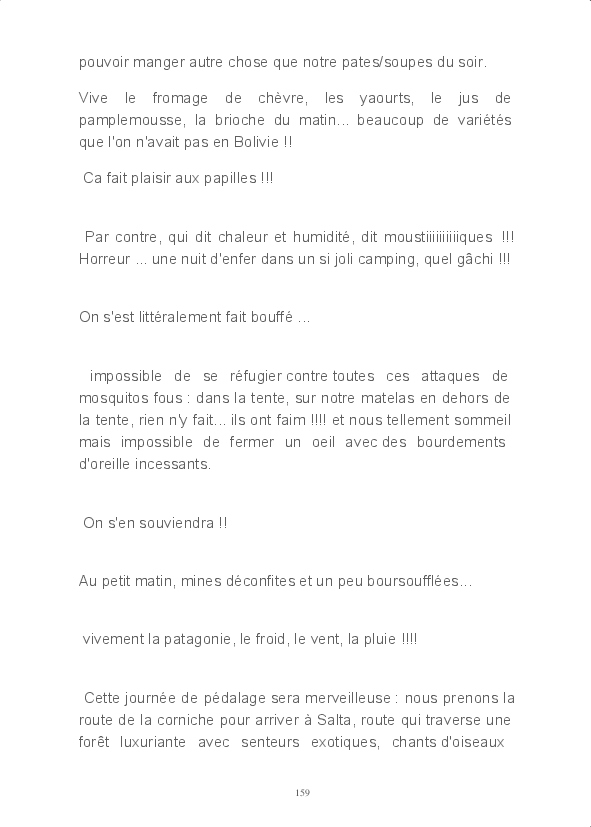 pouvoir manger autre chose que notre pates/soupes du soir.

Vive le fromage de chèvre, les yaourts, le jus de pamplemousse, la brioche du matin... beaucoup de variétés que l'on n'avait pas en Bolivie !!

Ca fait plaisir aux papilles !!!

Par contre, qui dit chaleur et humidité, dit moustiiiiiiiiiiques !!! Horreur ... une nuit d'enfer dans un si joli camping, quel gâchi !!!

On s'est littéralement fait bouffé ...

impossible de se réfugier contre toutes ces attaques de mosquitos fous : dans la tente, sur notre matelas en dehors de la tente, rien n'y fait... ils ont faim !!!! et nous tellement sommeil mais impossible de fermer un oeil avec des bourdements d'oreille incessants.

On s'en souviendra !!

Au petit matin, mines déconfites et un peu boursoufflées...

vivement la patagonie, le froid, le vent, la pluie !!!!

Cette journée de pédalage sera merveilleuse : nous prenons la route de la corniche pour arriver à Salta, route qui traverse une forêt luxuriante avec senteurs exotiques, chants d'oiseaux

159